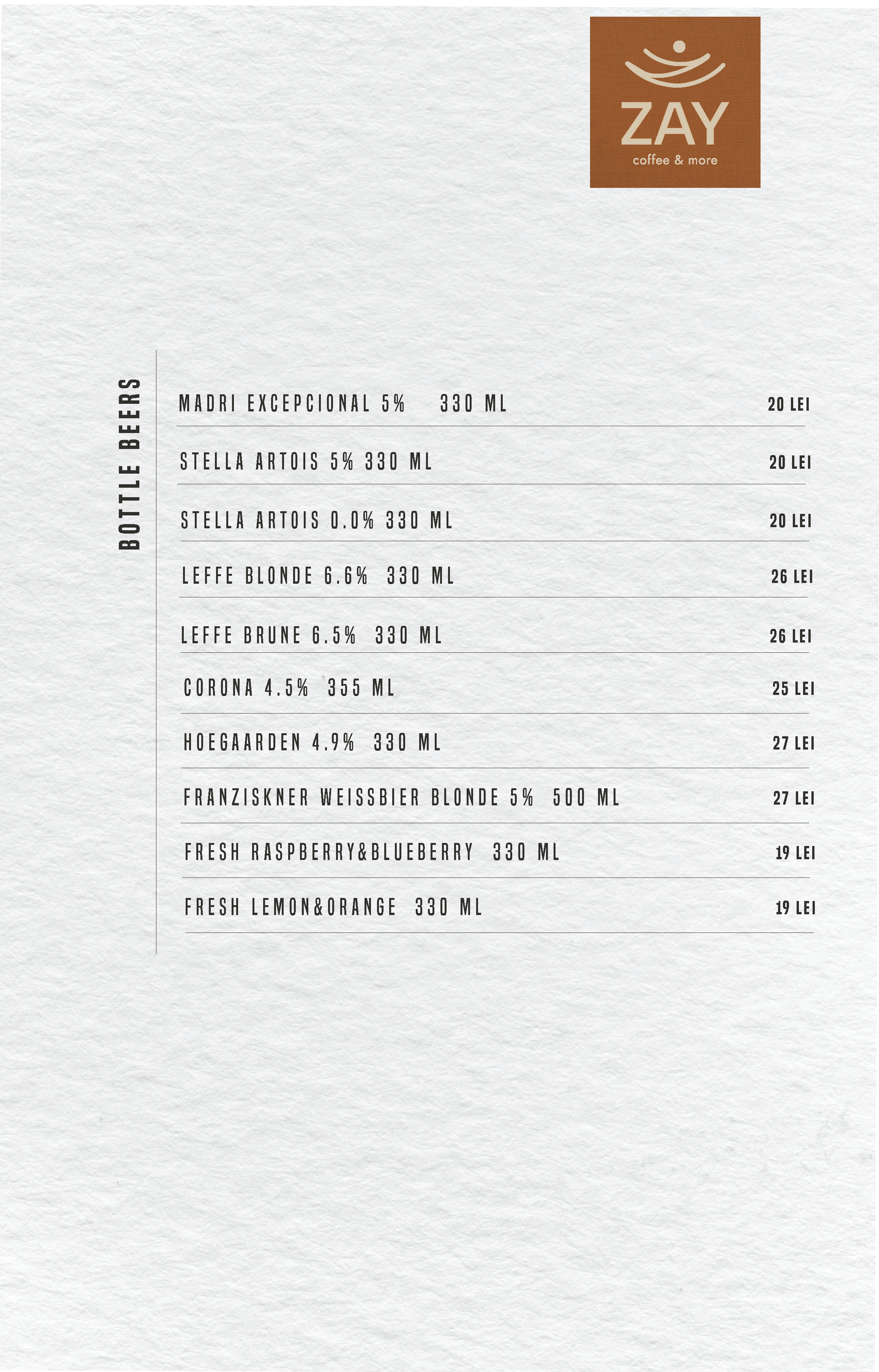 ZAY
coffee & more

BOTTLE BEERS

MADRI EXCEPCIONAL 5% 330 ML
20 LEI

STELLA ARTOIS 5% 330 ML
20 LEI

STELLA ARTOIS 0.0% 330 ML
20 LEI

LEFFE BLONDE 6.6% 330 ML
26 LEI

LEFFE BRUNE 6.5% 330 ML
26 LEI

CORONA 4.5% 355 ML
25 LEI

HOEGAARDEN 4.9% 330 ML
27 LEI

FRANZISKNER WEISSBIER BLONDE 5% 500 ML
27 LEI

FRESH RASPBERRY&BLUEBERRY 330 ML
19 LEI

FRESH LEMON&ORANGE 330 ML
19 LEI